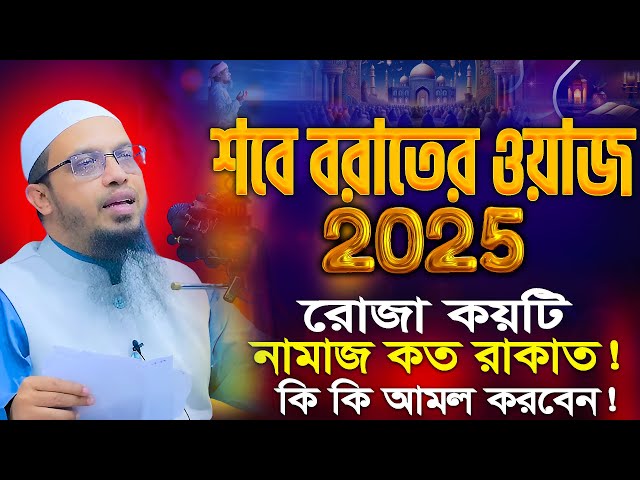 শবে বরাতের ওয়াজ
2025
রোজা কয়টি
নামাজ কত রাকাত !
কি কি আমল করবেন !